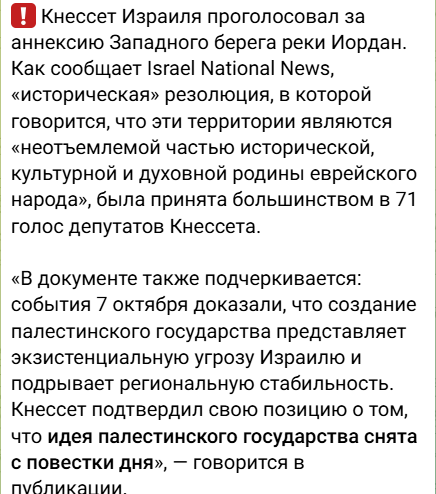 ❗ Кнессет Израиля проголосовал за аннексию Западного берега реки Иордан. Как сообщает Israel National News, «историческая» резолюция, в которой говорится, что эти территории являются «неотъемлемой частью исторической, культурной и духовной родины еврейского народа», была принята большинством в 71 голос депутатов Кнессета.

«В документе также подчеркивается: события 7 октября доказали, что создание палестинского государства представляет экзистенциальную угрозу Израилю и подрывает региональную стабильность. Кнессет подтвердил свою позицию о том, что идея палестинского государства снята с повестки дня», — говорится в публикации.